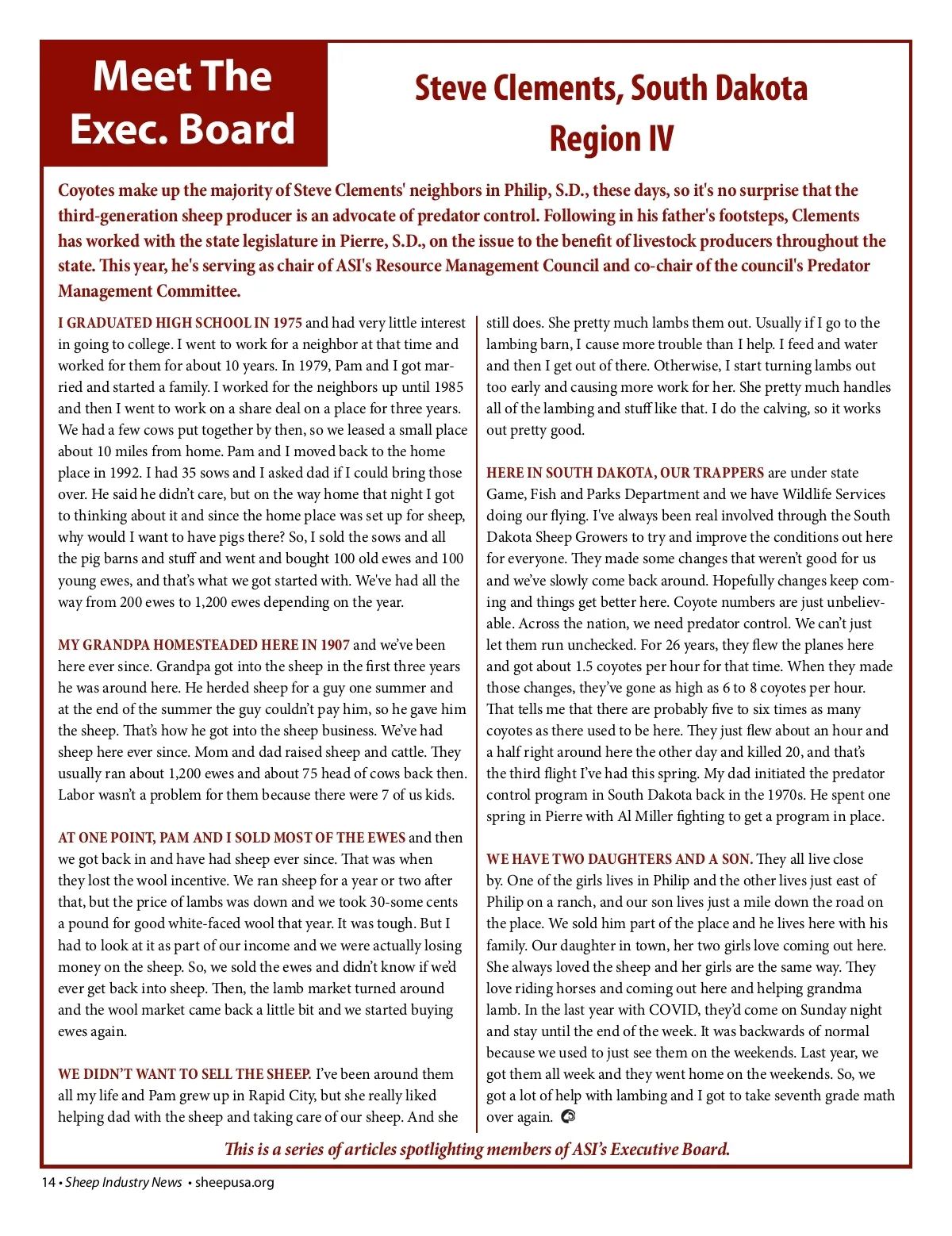 Meet The Exec. Board

Steve Clements, South Dakota Region IV

Coyotes make up the majority of Steve Clements' neighbors in Philip, S.D., these days, so it's no surprise that the third-generation sheep producer is an advocate of predator control. Following in his father's footsteps, Clements has worked with the state legislature in Pierre, S.D., on the issue to the benefit of livestock producers throughout the state. This year, he's serving as chair of ASI's Resource Management Council and co-chair of the council's Predator Management Committee.

I GRADUATED HIGH SCHOOL IN 1975 and had very little interest in going to college. I went to work for a neighbor at that time and worked for them for about 10 years. In 1979, Pam and I got married and started a family. I worked for the neighbors up until 1985 and then I went to work on a share deal on a place for three years. We had a few cows put together by then, so we leased a small place about 10 miles from home. Pam and I moved back to the home place in 1992. I had 35 sows and I asked dad if I could bring those over. He said he didn't care, but on the way home that night I got to thinking about it and since the home place was set up for sheep, why would I want to have pigs there? So, I sold the sows and all the pig barns and stuff and went and bought 100 old ewes and 100 young ewes, and that's what we got started with. We've had all the way from 200 ewes to 1,200 ewes depending on the year.

MY GRANDPA HOMESTEADED HERE IN 1907 and we've been here ever since. Grandpa got into the sheep in the first three years he was around here. He herded sheep for a guy one summer and at the end of the summer the guy couldn't pay him, so he gave him the sheep. That's how he got into the sheep business. We've had sheep here ever since. Mom and dad raised sheep and cattle. They usually ran about 1,200 ewes and about 75 head of cows back then. Labor wasn't a problem for them because there were 7 of us kids.

AT ONE POINT, PAM AND I SOLD MOST OF THE EWES and then we got back in and have had sheep ever since. That was when they lost the wool incentive. We ran sheep for a year or two after that, but the price of lambs was down and we took 30-some cents a pound for good white-faced wool that year. It was tough. But I had to look at it as part of our income and we were actually losing money on the sheep. So, we sold the ewes and didn't know if we'd ever get back into sheep. Then, the lamb market turned around and the wool market came back a little bit and we started buying ewes again.

WE DIDN'T WANT TO SELL THE SHEEP. I've been around them all my life and Pam grew up in Rapid City, but she really liked helping dad with the sheep and taking care of our sheep. And she still does. She pretty much lambs them out. Usually if I go to the lambing barn, I cause more trouble than I help. I feed and water and then I get out of there. Otherwise, I start turning lambs out too early and causing more work for her. She pretty much handles all of the lambing and stuff like that. I do the calving, so it works out pretty good.

HERE IN SOUTH DAKOTA, OUR TRAPPERS are under state Game, Fish and Parks Department and we have Wildlife Services doing our flying. I've always been real involved through the South Dakota Sheep Growers to try and improve the conditions out here for everyone. They made some changes that weren't good for us and we've slowly come back around. Hopefully changes keep coming and things get better here. Coyote numbers are just unbelievable. Across the nation, we need predator control. We can't just let them run unchecked. For 26 years, they flew the planes here and got about 1.5 coyotes per hour for that time. When they made those changes, they've gone as high as 6 to 8 coyotes per hour. That tells me that there are probably five to six times as many coyotes as there used to be here. They just flew about an hour and a half right around here the other day and killed 20, and that's the third flight I've had this spring. My dad initiated the predator control program in South Dakota back in the 1970s. He spent one spring in Pierre with Al Miller fighting to get a program in place.

WE HAVE TWO DAUGHTERS AND A SON. They all live close by. One of the girls lives in Philip and the other lives just east of Philip on a ranch, and our son lives just a mile down the road on the place. We sold him part of the place and he lives here with his family. Our daughter in town, her two girls love coming out here. She always loved the sheep and her girls are the same way. They love riding horses and coming out here and helping grandma lamb. In the last year with COVID, they'd come on Sunday night and stay until the end of the week. It was backwards of normal because we used to just see them on the weekends. Last year, we got them all week and they went home on the weekends. So, we got a lot of help with lambing and I got to take seventh grade math over again.

This is a series of articles spotlighting members of ASI's Executive Board.

14 • Sheep Industry News • sheepusa.org